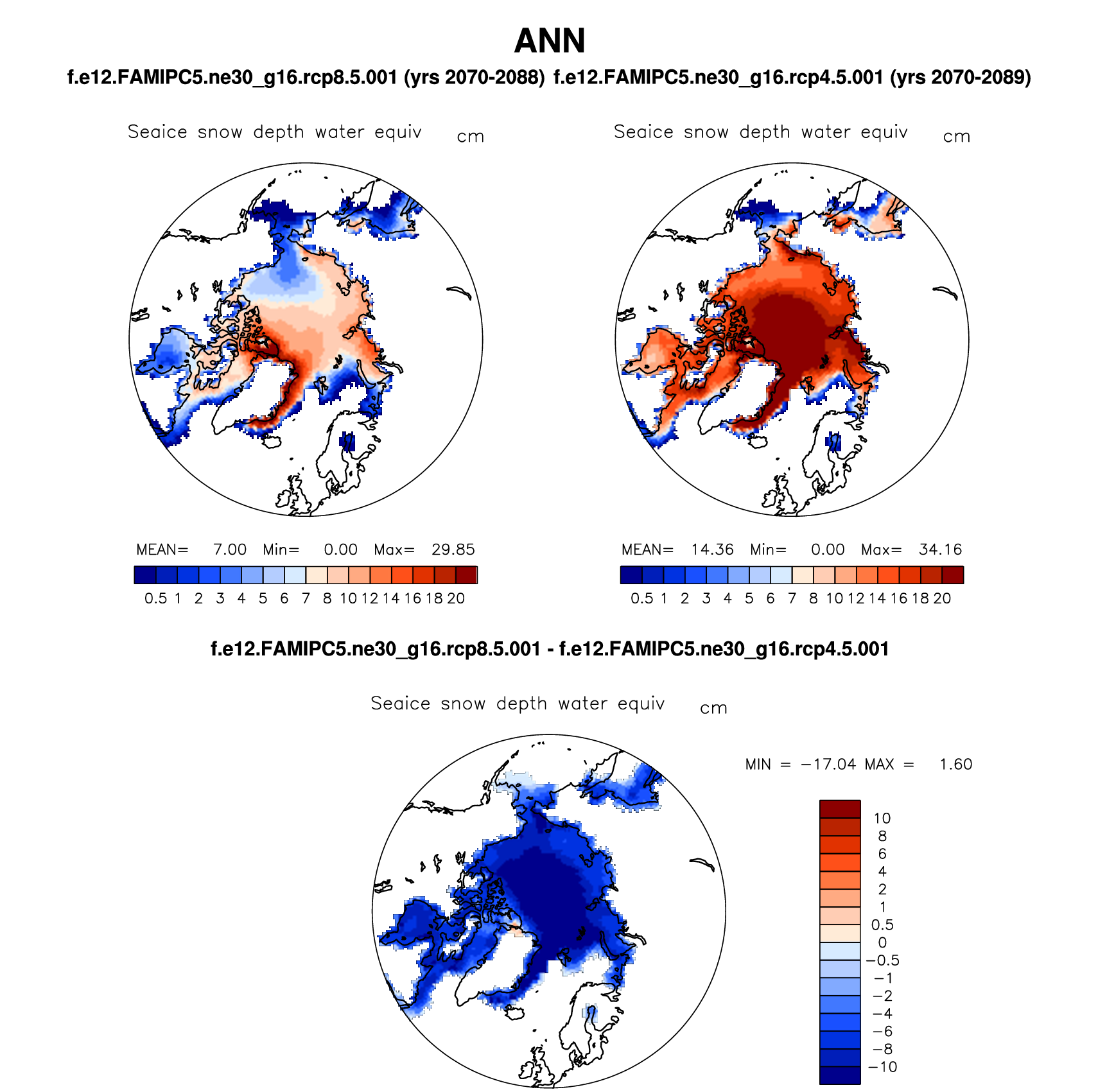 ANN

f.e12.FAMIPC5.ne30_g16.rcp8.5.001 (yrs 2070-2088)

Seaice snow depth water equiv cm

MEAN= 7.00 Min= 0.00 Max= 29.85

0.5 1 2 3 4 5 6 7 8 10 12 14 16 18 20

f.e12.FAMIPC5.ne30_g16.rcp4.5.001 (yrs 2070-2089)

Seaice snow depth water equiv cm

MEAN= 14.36 Min= 0.00 Max= 34.16

0.5 1 2 3 4 5 6 7 8 10 12 14 16 18 20

f.e12.FAMIPC5.ne30_g16.rcp8.5.001 - f.e12.FAMIPC5.ne30_g16.rcp4.5.001

Seaice snow depth water equiv cm

MIN = −17.04 MAX = 1.60

10
8
6
4
2
1
0.5
0
−0.5
−1
−2
−4
−6
−8
−10